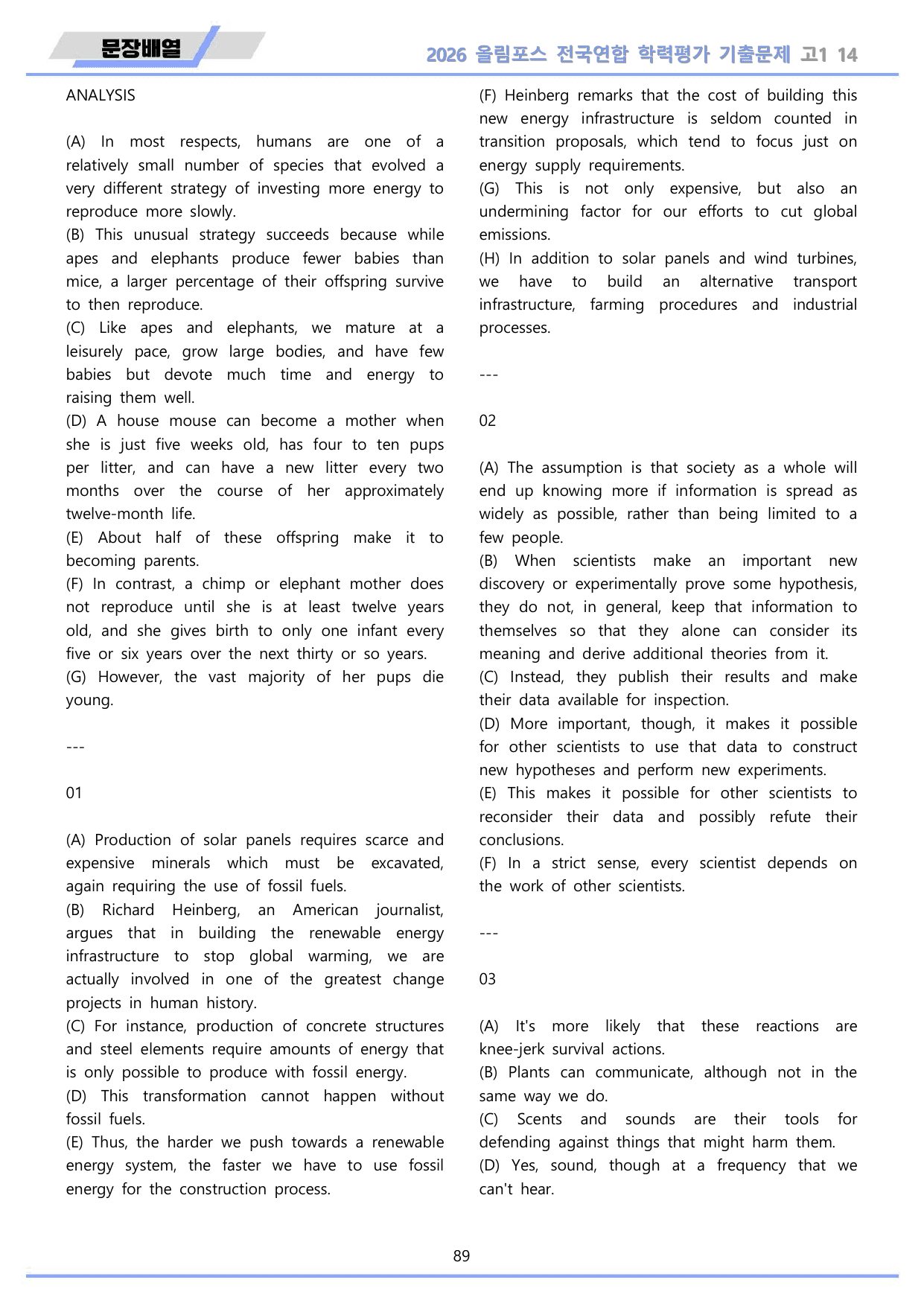 문장배열

2026 올림포스 전국연합 학력평가 기출문제 고1 14

ANALYSIS

(A) In most respects, humans are one of a relatively small number of species that evolved a very different strategy of investing more energy to reproduce more slowly.
(B) This unusual strategy succeeds because while apes and elephants produce fewer babies than mice, a larger percentage of their offspring survive to then reproduce.
(C) Like apes and elephants, we mature at a leisurely pace, grow large bodies, and have few babies but devote much time and energy to raising them well.
(D) A house mouse can become a mother when she is just five weeks old, has four to ten pups per litter, and can have a new litter every two months over the course of her approximately twelve-month life.
(E) About half of these offspring make it to becoming parents.
(F) In contrast, a chimp or elephant mother does not reproduce until she is at least twelve years old, and she gives birth to only one infant every five or six years over the next thirty or so years.
(G) However, the vast majority of her pups die young.

---

01

(A) Production of solar panels requires scarce and expensive minerals which must be excavated, again requiring the use of fossil fuels.
(B) Richard Heinberg, an American journalist, argues that in building the renewable energy infrastructure to stop global warming, we are actually involved in one of the greatest change projects in human history.
(C) For instance, production of concrete structures and steel elements require amounts of energy that is only possible to produce with fossil energy.
(D) This transformation cannot happen without fossil fuels.
(E) Thus, the harder we push towards a renewable energy system, the faster we have to use fossil energy for the construction process.

(F) Heinberg remarks that the cost of building this new energy infrastructure is seldom counted in transition proposals, which tend to focus just on energy supply requirements.
(G) This is not only expensive, but also an undermining factor for our efforts to cut global emissions.
(H) In addition to solar panels and wind turbines, we have to build an alternative transport infrastructure, farming procedures and industrial processes.

---

02

(A) The assumption is that society as a whole will end up knowing more if information is spread as widely as possible, rather than being limited to a few people.
(B) When scientists make an important new discovery or experimentally prove some hypothesis, they do not, in general, keep that information to themselves so that they alone can consider its meaning and derive additional theories from it.
(C) Instead, they publish their results and make their data available for inspection.
(D) More important, though, it makes it possible for other scientists to use that data to construct new hypotheses and perform new experiments.
(E) This makes it possible for other scientists to reconsider their data and possibly refute their conclusions.
(F) In a strict sense, every scientist depends on the work of other scientists.

---

03

(A) It's more likely that these reactions are knee-jerk survival actions.
(B) Plants can communicate, although not in the same way we do.
(C) Scents and sounds are their tools for defending against things that might harm them.
(D) Yes, sound, though at a frequency that we can't hear.

89